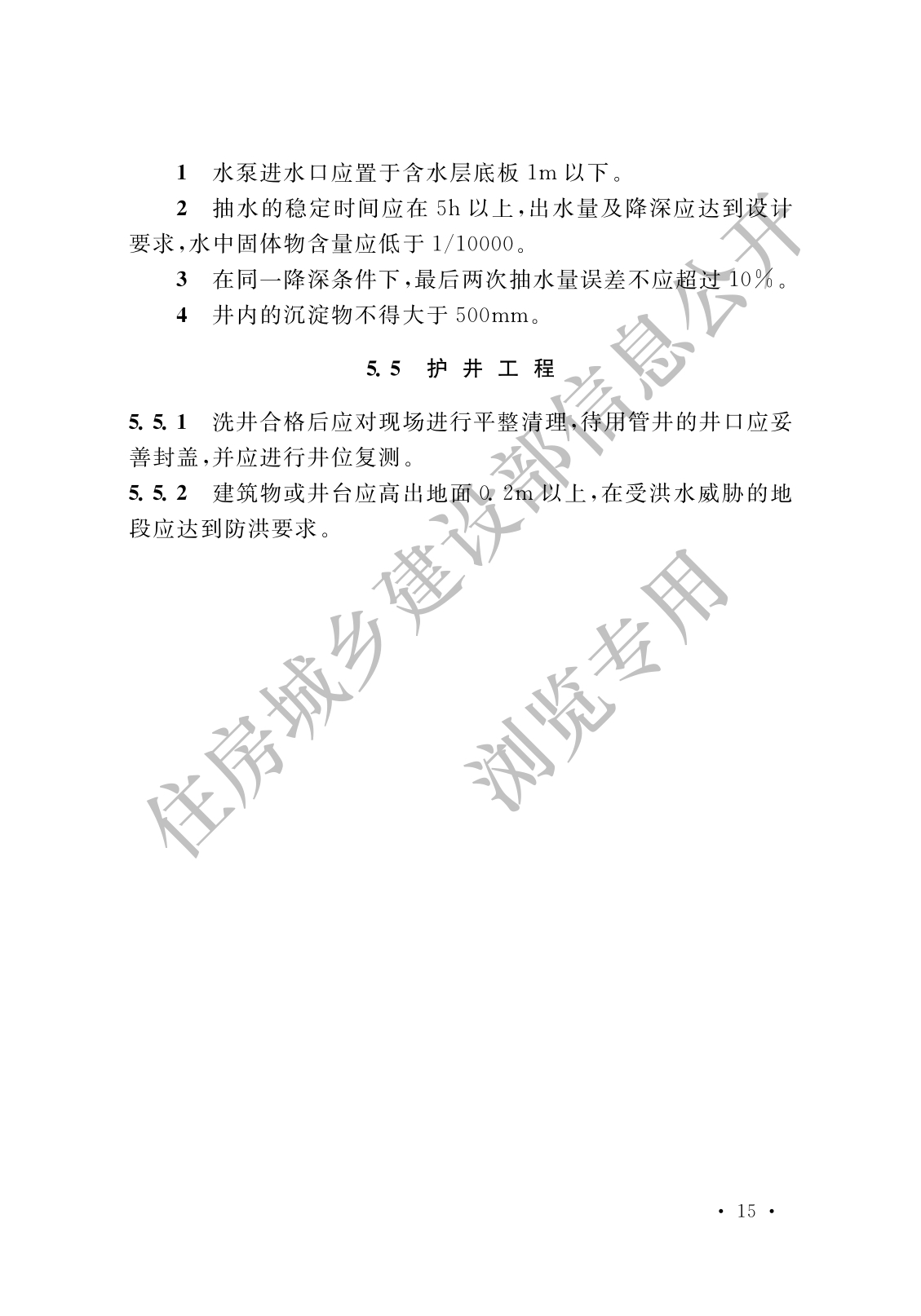 1　水泵进水口应置于含水层底板 1m 以下。

2　抽水的稳定时间应在 5h 以上，出水量及降深应达到设计要求，水中固体物含量应低于 1/10000。

3　在同一降深条件下，最后两次抽水量误差不应超过 10%。

4　井内的沉淀物不得大于 500mm。

5.5　护 井 工 程

5.5.1　洗井合格后应对现场进行平整清理，待用管井的井口应妥善封盖，并应进行井位复测。

5.5.2　建筑物或井台应高出地面 0.2m 以上，在受洪水威胁的地段应达到防洪要求。

住房城乡建设部信息公开

浏览专用

· 15 ·